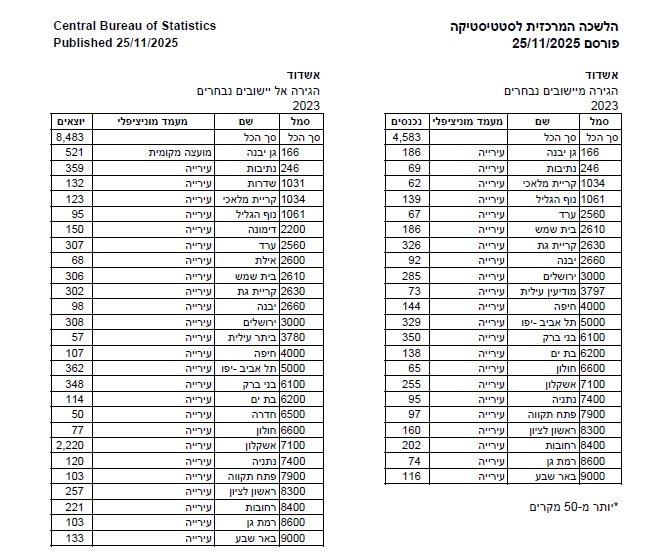 הלשכה המרכזית לסטטיסטיקה
פורסם 25/11/2025

Central Bureau of Statistics
Published 25/11/2025

אשדוד
הגירה מיישובים נבחרים
2023

| סמל | שם | מעמד מוניציפלי | נכנסים |
|---|---|---|---|
| סך הכל | סך הכל | | 4,583 |
| 166 | גן יבנה | עירייה | 186 |
| 246 | נתיבות | עירייה | 69 |
| 1034 | קריית מלאכי | עירייה | 62 |
| 1061 | נוף הגליל | עירייה | 139 |
| 2560 | ערד | עירייה | 67 |
| 2610 | בית שמש | עירייה | 186 |
| 2630 | קריית גת | עירייה | 326 |
| 2660 | יבנה | עירייה | 92 |
| 3000 | ירושלים | עירייה | 285 |
| 3797 | מודיעין עילית | עירייה | 73 |
| 4000 | חיפה | עירייה | 144 |
| 5000 | תל אביב -יפו | עירייה | 329 |
| 6100 | בני ברק | עירייה | 350 |
| 6200 | בת ים | עירייה | 138 |
| 6600 | חולון | עירייה | 65 |
| 7100 | אשקלון | עירייה | 255 |
| 7400 | נתניה | עירייה | 95 |
| 7900 | פתח תקווה | עירייה | 97 |
| 8300 | ראשון לציון | עירייה | 160 |
| 8400 | רחובות | עירייה | 202 |
| 8600 | רמת גן | עירייה | 74 |
| 9000 | באר שבע | עירייה | 116 |

*יותר מ-50 מקרים

אשדוד
הגירה אל יישובים נבחרים
2023

| סמל | שם | מעמד מוניציפלי | יוצאים |
|---|---|---|---|
| סך הכל | סך הכל | | 8,483 |
| 166 | גן יבנה | מועצה מקומית | 521 |
| 246 | נתיבות | עירייה | 359 |
| 1031 | שדרות | עירייה | 132 |
| 1034 | קריית מלאכי | עירייה | 123 |
| 1061 | נוף הגליל | עירייה | 95 |
| 2200 | דימונה | עירייה | 150 |
| 2560 | ערד | עירייה | 307 |
| 2600 | אילת | עירייה | 68 |
| 2610 | בית שמש | עירייה | 306 |
| 2630 | קריית גת | עירייה | 302 |
| 2660 | יבנה | עירייה | 98 |
| 3000 | ירושלים | עירייה | 308 |
| 3780 | ביתר עילית | עירייה | 57 |
| 4000 | חיפה | עירייה | 107 |
| 5000 | תל אביב -יפו | עירייה | 362 |
| 6100 | בני ברק | עירייה | 348 |
| 6200 | בת ים | עירייה | 114 |
| 6500 | חדרה | עירייה | 50 |
| 6600 | חולון | עירייה | 77 |
| 7100 | אשקלון | עירייה | 2,220 |
| 7400 | נתניה | עירייה | 120 |
| 7900 | פתח תקווה | עירייה | 103 |
| 8300 | ראשון לציון | עירייה | 257 |
| 8400 | רחובות | עירייה | 221 |
| 8600 | רמת גן | עירייה | 103 |
| 9000 | באר שבע | עירייה | 133 |